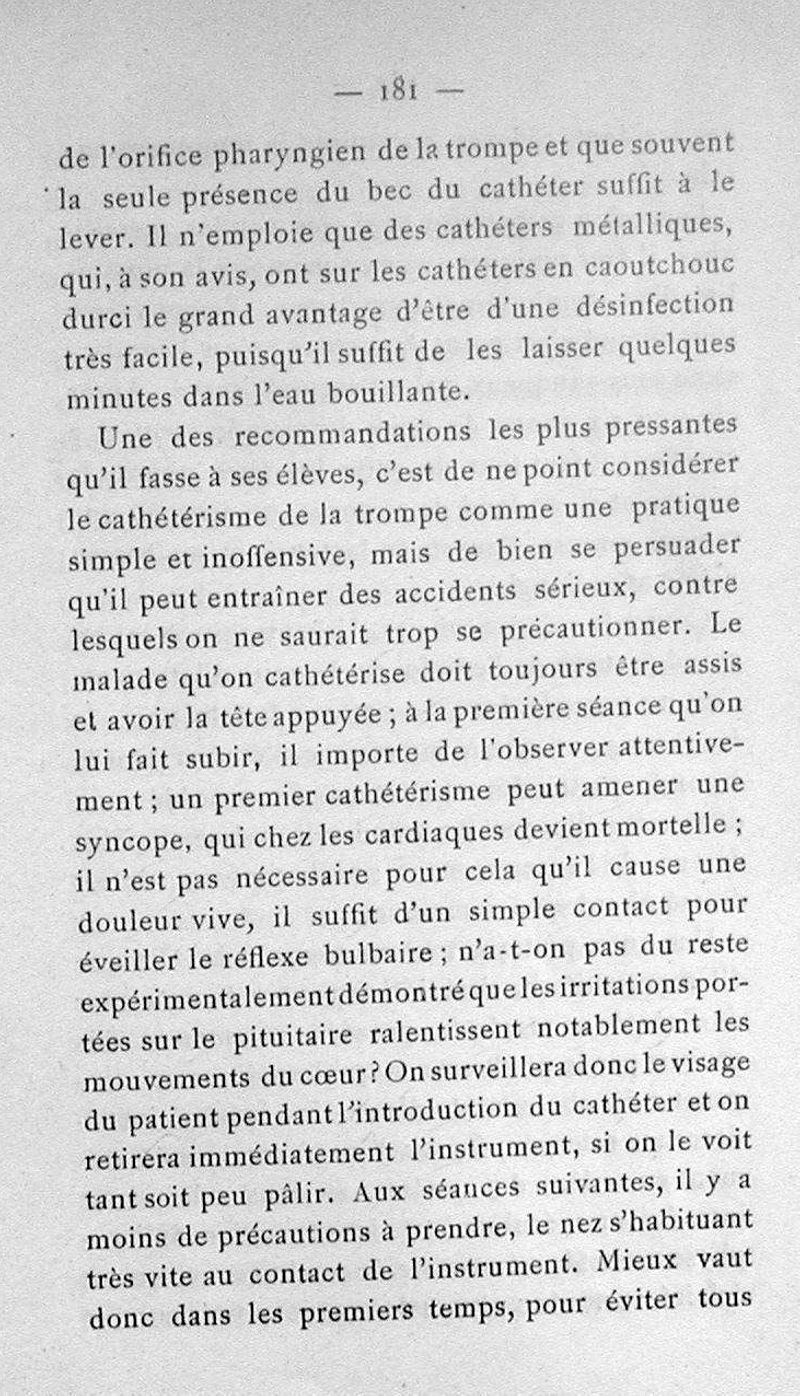 — 181 —

de l'orifice pharyngien de la trompe et que souvent la seule présence du bec du cathéter suffit à le lever. Il n'emploie que des cathéters métalliques, qui, à son avis, ont sur les cathéters en caoutchouc durci le grand avantage d'être d'une désinfection très facile, puisqu'il suffit de les laisser quelques minutes dans l'eau bouillante.

Une des recommandations les plus pressantes qu'il fasse à ses élèves, c'est de ne point considérer le cathétérisme de la trompe comme une pratique simple et inoffensive, mais de bien se persuader qu'il peut entraîner des accidents sérieux, contre lesquels on ne saurait trop se précautionner. Le malade qu'on cathétérise doit toujours être assis et avoir la tête appuyée ; à la première séance qu'on lui fait subir, il importe de l'observer attentivement ; un premier cathétérisme peut amener une syncope, qui chez les cardiaques devient mortelle ; il n'est pas nécessaire pour cela qu'il cause une douleur vive, il suffit d'un simple contact pour éveiller le réflexe bulbaire ; n'a-t-on pas du reste expérimentalement démontré que les irritations portées sur le pituitaire ralentissent notablement les mouvements du cœur ? On surveillera donc le visage du patient pendant l'introduction du cathéter et on retirera immédiatement l'instrument, si on le voit tant soit peu pâlir. Aux séances suivantes, il y a moins de précautions à prendre, le nez s'habituant très vite au contact de l'instrument. Mieux vaut donc dans les premiers temps, pour éviter tous